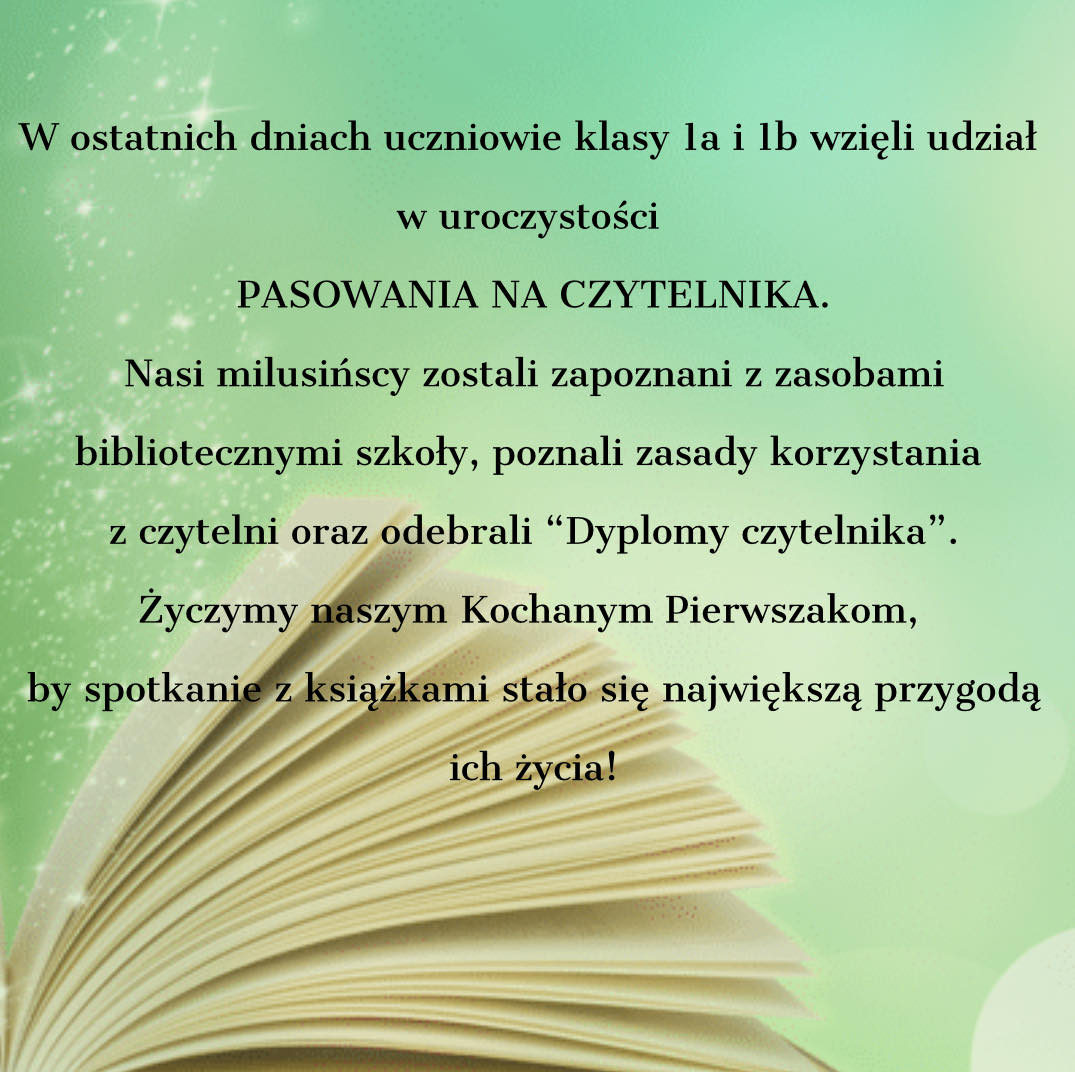 W ostatnich dniach uczniowie klasy 1a i 1b wzięli udział w uroczystości

PASOWANIA NA CZYTELNIKA.

Nasi milusińscy zostali zapoznani z zasobami bibliotecznymi szkoły, poznali zasady korzystania z czytelni oraz odebrali "Dyplomy czytelnika".

Życzymy naszym Kochanym Pierwszakom, by spotkanie z książkami stało się największą przygodą ich życia!